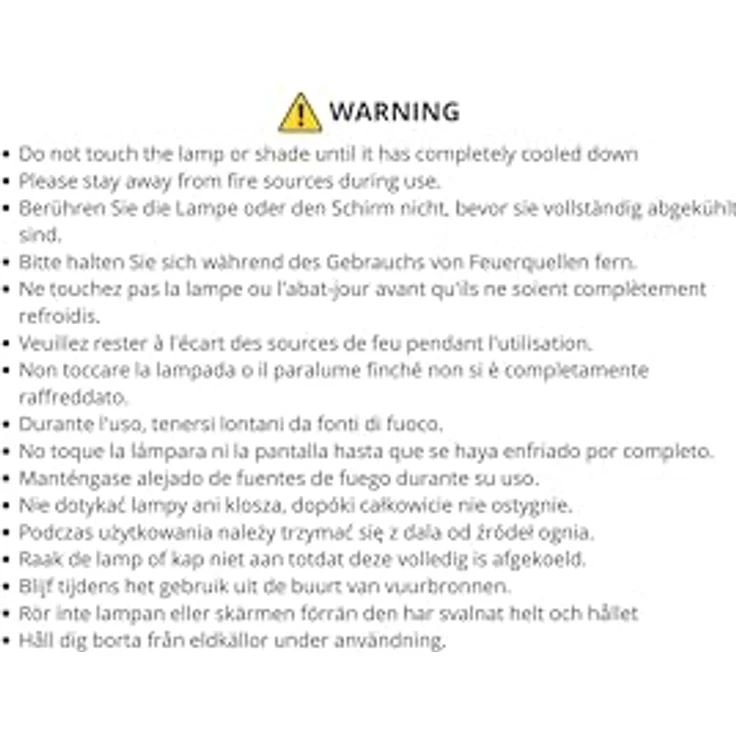 WARNING

• Do not touch the lamp or shade until it has completely cooled down
• Please stay away from fire sources during use.
• Berühren Sie die Lampe oder den Schirm nicht, bevor sie vollständig abgekühlt sind.
• Bitte halten Sie sich während des Gebrauchs von Feuerquellen fern.
• Ne touchez pas la lampe ou l'abat-jour avant qu'ils ne soient complètement refroidis.
• Veuillez rester à l'écart des sources de feu pendant l'utilisation.
• Non toccare la lampada o il paralume finché non si è completamente raffreddato.
• Durante l'uso, tenersi lontani da fonti di fuoco.
• No toque la lámpara ni la pantalla hasta que se haya enfriado por completo.
• Manténgase alejado de fuentes de fuego durante su uso.
• Nie dotykać lampy ani klosza, dopóki całkowicie nie ostygnie.
• Podczas użytkowania należy trzymać się z dala od źródeł ognia.
• Raak de lamp of kap niet aan totdat deze volledig is afgekoeld.
• Blijf tijdens het gebruik uit de buurt van vuurbronnen.
• Rör inte lampan eller skärmen förrän den har svalnat helt och hållet
• Håll dig borta från eldkällor under användning.